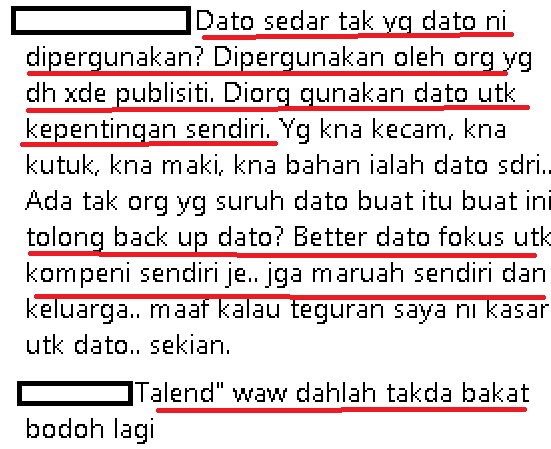 Dato sedar tak yg dato ni dipergunakan? Dipergunakan oleh org yg dh xde publisiti. Diorg gunakan dato utk kepentingan sendiri. Yg kna kecam, kna kutuk, kna maki, kna bahan ialah dato sdri.. Ada tak org yg suruh dato buat itu buat ini tolong back up dato? Better dato fokus utk kompeni sendiri je.. jga maruah sendiri dan keluarga.. maaf kalau teguran saya ni kasar utk dato.. sekian.

Talend" waw dahlah takda bakat bodoh lagi